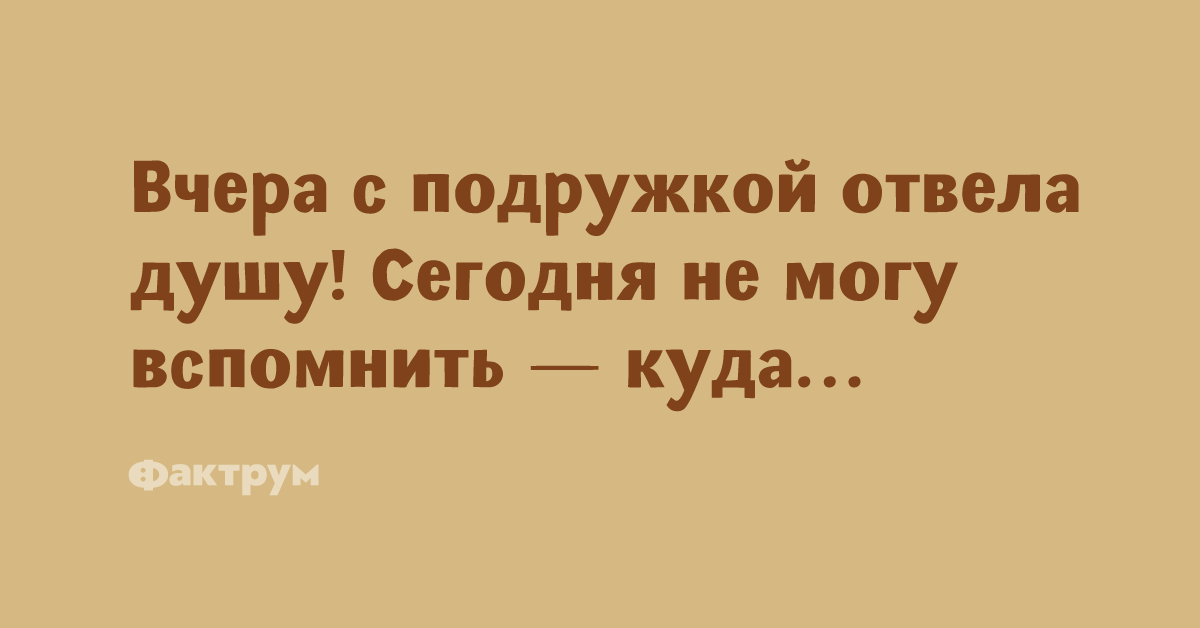 Вчера с подружкой отвела душу! Сегодня не могу вспомнить — куда...

Фактрум